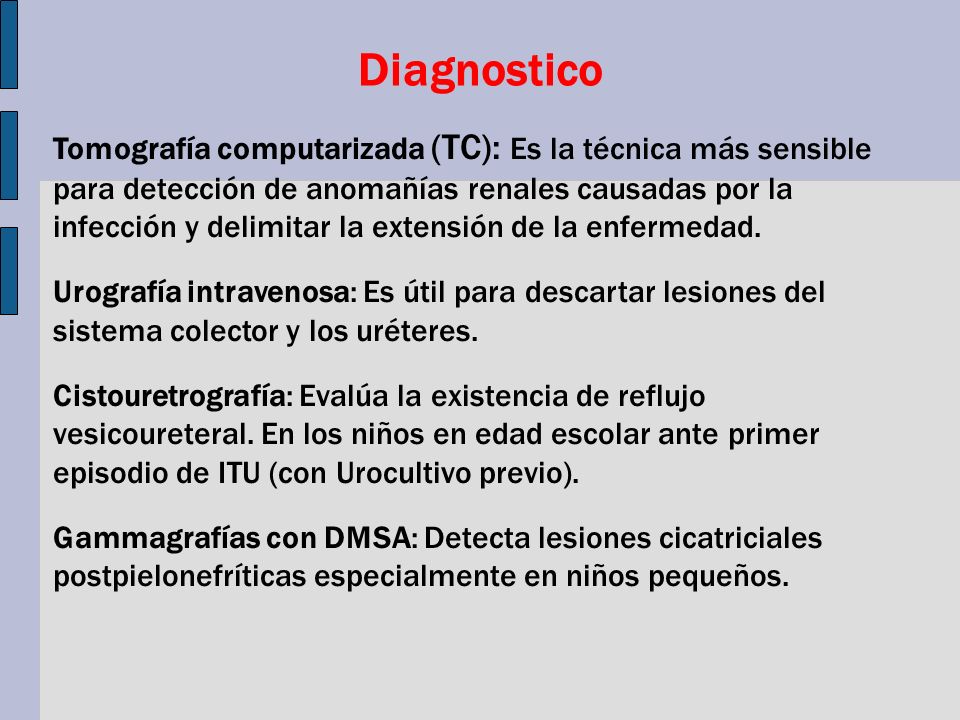 Diagnostico

Tomografía computarizada (TC): Es la técnica más sensible para detección de anomañías renales causadas por la infección y delimitar la extensión de la enfermedad.

Urografía intravenosa: Es útil para descartar lesiones del sistema colector y los uréteres.

Cistouretrografía: Evalúa la existencia de reflujo vesicoureteral. En los niños en edad escolar ante primer episodio de ITU (con Urocultivo previo).

Gammagrafías con DMSA: Detecta lesiones cicatriciales postpielonefríticas especialmente en niños pequeños.